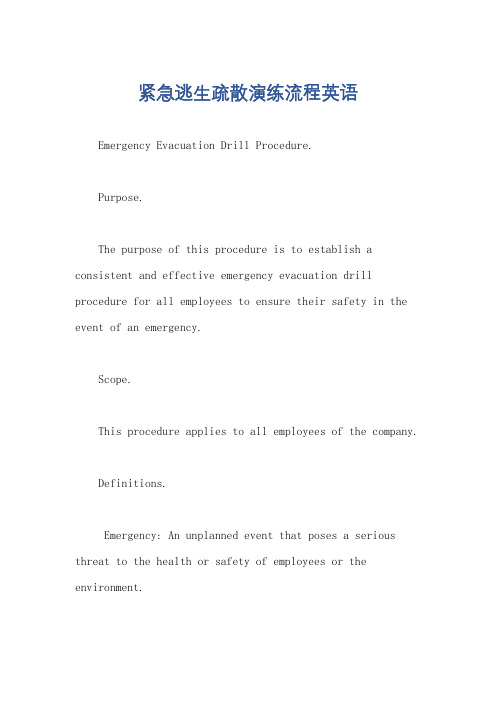 紧急逃生疏散演练流程英语

Emergency Evacuation Drill Procedure.

Purpose.

The purpose of this procedure is to establish a consistent and effective emergency evacuation drill procedure for all employees to ensure their safety in the event of an emergency.

Scope.

This procedure applies to all employees of the company.

Definitions.

Emergency: An unplanned event that poses a serious threat to the health or safety of employees or the environment.